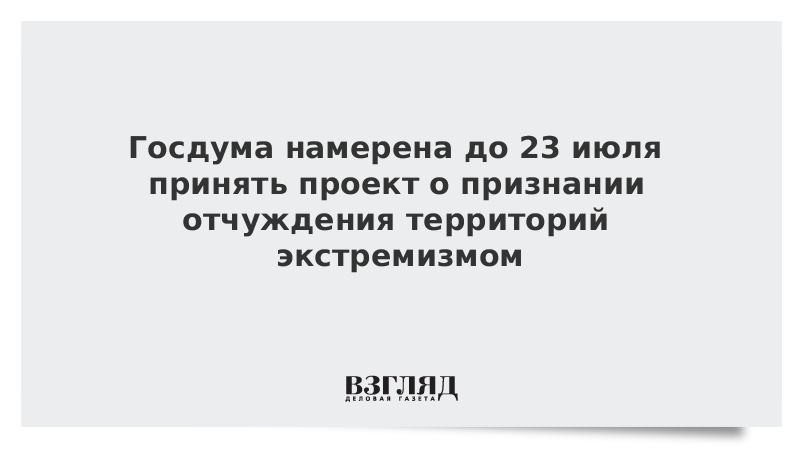 Госдума намерена до 23 июля принять проект о признании отчуждения территорий экстремизмом

ВЗГЛЯД
ДЕЛОВАЯ ГАЗЕТА